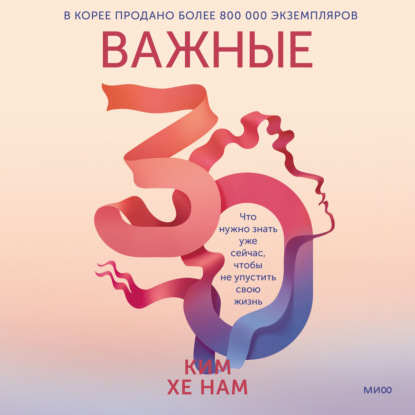 В КОРЕЕ ПРОДАНО БОЛЕЕ 800 000 ЭКЗЕМПЛЯРОВ

ВАЖНЫЕ

30

Что нужно знать уже сейчас, чтобы не упустить свою жизнь

КИМ ХЕ НАМ

МИФ